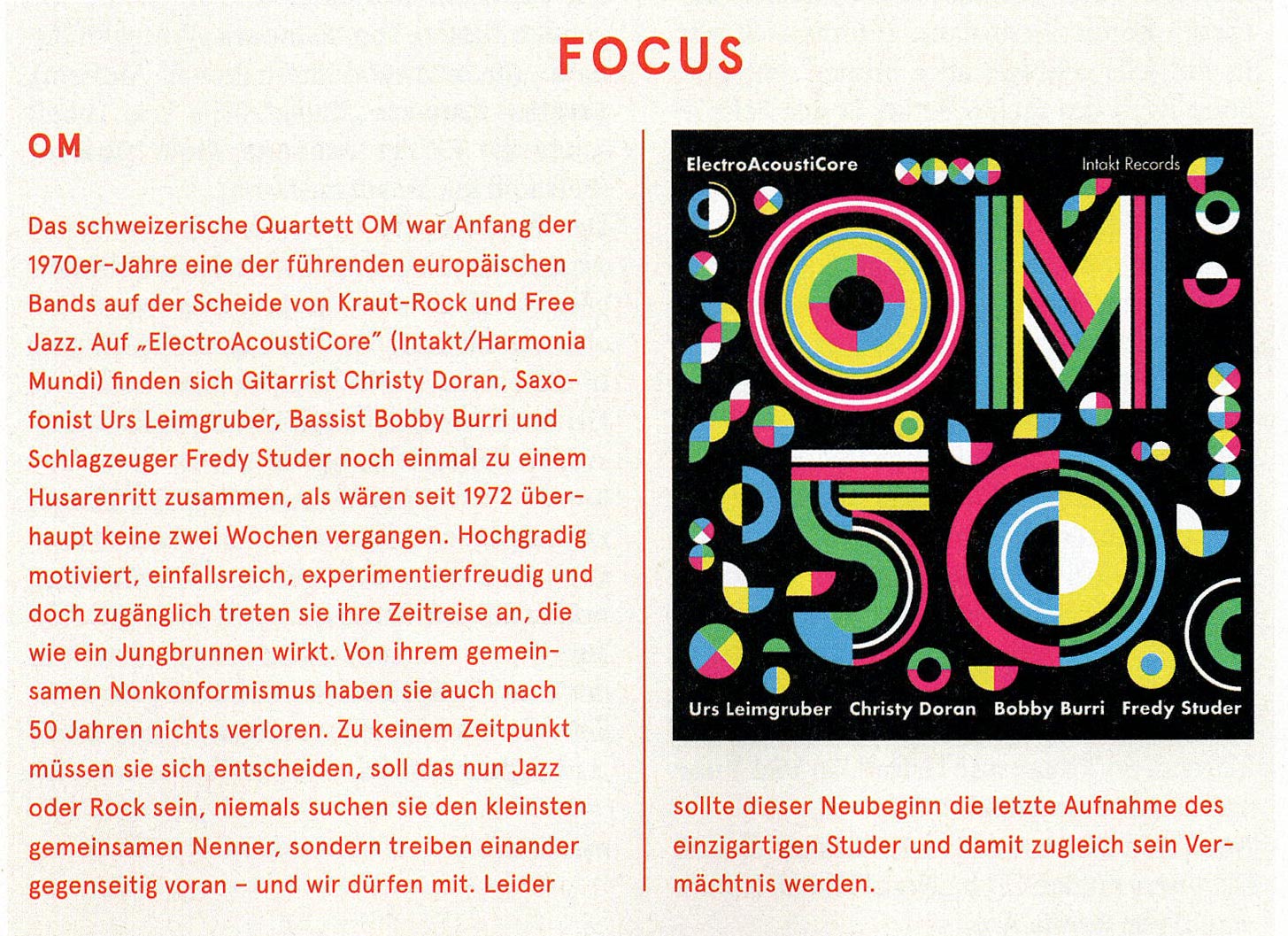 FOCUS

OM

Das schweizerische Quartett OM war Anfang der 1970er-Jahre eine der führenden europäischen Bands auf der Scheide von Kraut-Rock und Free Jazz. Auf „ElectroAcoustiCore" (Intakt/Harmonia Mundi) finden sich Gitarrist Christy Doran, Saxofonist Urs Leimgruber, Bassist Bobby Burri und Schlagzeuger Fredy Studer noch einmal zu einem Husarenritt zusammen, als wären seit 1972 überhaupt keine zwei Wochen vergangen. Hochgradig motiviert, einfallsreich, experimentierfreudig und doch zugänglich treten sie ihre Zeitreise an, die wie ein Jungbrunnen wirkt. Von ihrem gemeinsamen Nonkonformismus haben sie auch nach 50 Jahren nichts verloren. Zu keinem Zeitpunkt müssen sie sich entscheiden, soll das nun Jazz oder Rock sein, niemals suchen sie den kleinsten gemeinsamen Nenner, sondern treiben einander gegenseitig voran – und wir dürfen mit. Leider

ElectroAcoustiCore

Intakt Records

OM

50

Urs Leimgruber Christy Doran Bobby Burri Fredy Studer

sollte dieser Neubeginn die letzte Aufnahme des einzigartigen Studer und damit zugleich sein Vermächtnis werden.